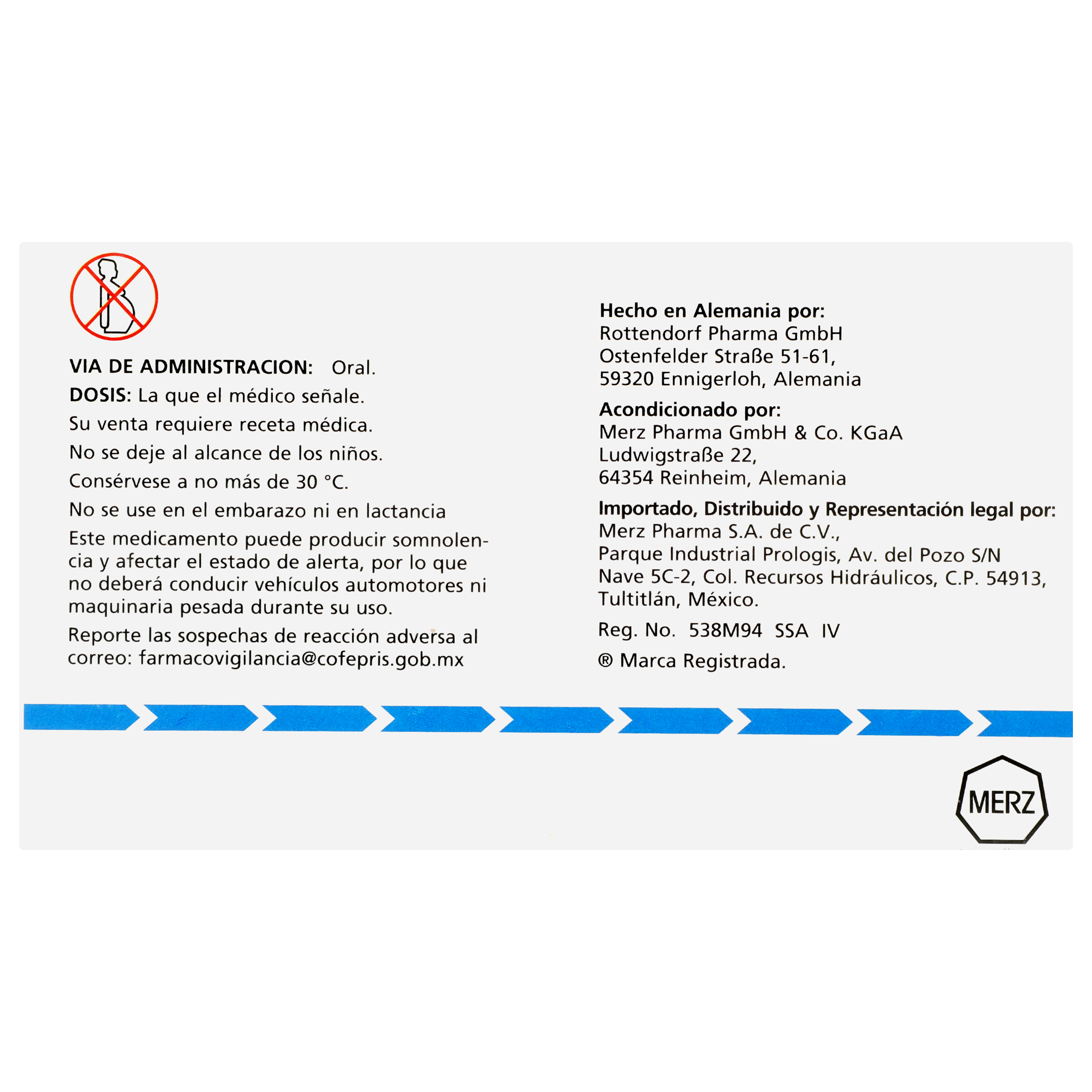 VIA DE ADMINISTRACION: Oral.

DOSIS: La que el médico señale.

Su venta requiere receta médica.

No se deje al alcance de los niños.

Consérvese a no más de 30 °C.

No se use en el embarazo ni en lactancia

Este medicamento puede producir somnolencia y afectar el estado de alerta, por lo que no deberá conducir vehículos automotores ni maquinaria pesada durante su uso.

Reporte las sospechas de reacción adversa al correo: farmacovigilancia@cofepris.gob.mx

Hecho en Alemania por:
Rottendorf Pharma GmbH
Ostenfelder Straße 51-61,
59320 Ennigerloh, Alemania

Acondicionado por:
Merz Pharma GmbH & Co. KGaA
Ludwigstraße 22,
64354 Reinheim, Alemania

Importado, Distribuido y Representación legal por:
Merz Pharma S.A. de C.V.,
Parque Industrial Prologis, Av. del Pozo S/N
Nave 5C-2, Col. Recursos Hidráulicos, C.P. 54913,
Tultitlán, México.

Reg. No. 538M94 SSA IV

® Marca Registrada.

MERZ